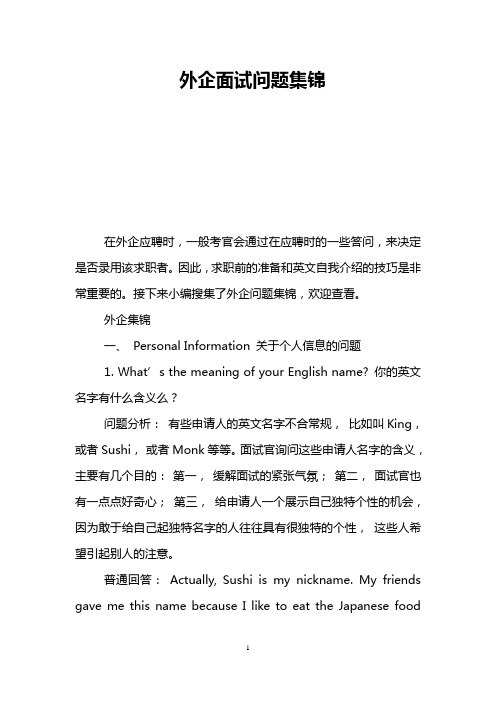 外企面试问题集锦

在外企应聘时，一般考官会通过在应聘时的一些答问，来决定是否录用该求职者。因此，求职前的准备和英文自我介绍的技巧是非常重要的。接下来小编搜集了外企问题集锦，欢迎查看。

外企集锦

一、 Personal Information 关于个人信息的问题

1. What’ s the meaning of your English name? 你的英文名字有什么含义么？

问题分析： 有些申请人的英文名字不合常规， 比如叫 King，或者 Sushi， 或者 Monk 等等。面试官询问这些申请人名字的含义，主要有几个目的： 第一， 缓解面试的紧张气氛； 第二， 面试官也有一点点好奇心； 第三， 给申请人一个展示自己独特个性的机会，因为敢于给自己起独特名字的人往往具有很独特的个性， 这些人希望引起别人的注意。

普通回答： Actually, Sushi is my nickname. My friends gave me this name because I like to eat the Japanese food

1